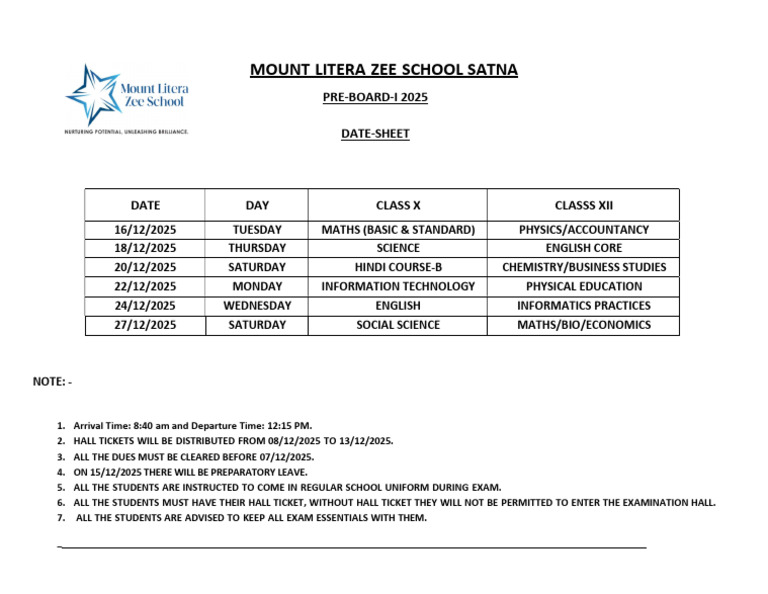 Mount Litera Zee School

NURTURING POTENTIAL. UNLEASHING BRILLIANCE.

MOUNT LITERA ZEE SCHOOL SATNA

PRE-BOARD-I 2025

DATE-SHEET

| DATE | DAY | CLASS X | CLASSS XII |
|---|---|---|---|
| 16/12/2025 | TUESDAY | MATHS (BASIC & STANDARD) | PHYSICS/ACCOUNTANCY |
| 18/12/2025 | THURSDAY | SCIENCE | ENGLISH CORE |
| 20/12/2025 | SATURDAY | HINDI COURSE-B | CHEMISTRY/BUSINESS STUDIES |
| 22/12/2025 | MONDAY | INFORMATION TECHNOLOGY | PHYSICAL EDUCATION |
| 24/12/2025 | WEDNESDAY | ENGLISH | INFORMATICS PRACTICES |
| 27/12/2025 | SATURDAY | SOCIAL SCIENCE | MATHS/BIO/ECONOMICS |

NOTE: -

1. Arrival Time: 8:40 am and Departure Time: 12:15 PM.
2. HALL TICKETS WILL BE DISTRIBUTED FROM 08/12/2025 TO 13/12/2025.
3. ALL THE DUES MUST BE CLEARED BEFORE 07/12/2025.
4. ON 15/12/2025 THERE WILL BE PREPARATORY LEAVE.
5. ALL THE STUDENTS ARE INSTRUCTED TO COME IN REGULAR SCHOOL UNIFORM DURING EXAM.
6. ALL THE STUDENTS MUST HAVE THEIR HALL TICKET, WITHOUT HALL TICKET THEY WILL NOT BE PERMITTED TO ENTER THE EXAMINATION HALL.
7. ALL THE STUDENTS ARE ADVISED TO KEEP ALL EXAM ESSENTIALS WITH THEM.